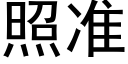 照准